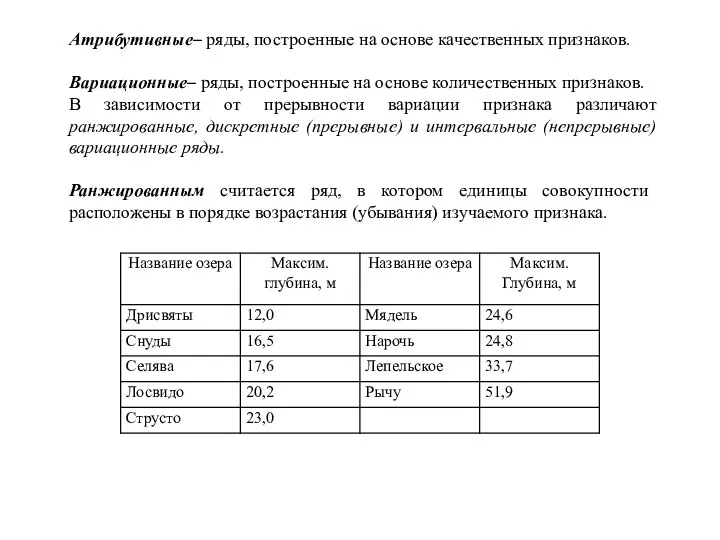 Атрибутивные– ряды, построенные на основе качественных признаков.

Вариационные– ряды, построенные на основе количественных признаков. В зависимости от прерывности вариации признака различают ранжированные, дискретные (прерывные) и интервальные (непрерывные) вариационные ряды.

Ранжированным считается ряд, в котором единицы совокупности расположены в порядке возрастания (убывания) изучаемого признака.

| Название озера | Максим. глубина, м | Название озера | Максим. Глубина, м |
|---|---|---|---|
| Дрисвяты | 12,0 | Мядель | 24,6 |
| Снуды | 16,5 | Нарочь | 24,8 |
| Селява | 17,6 | Лепельское | 33,7 |
| Лосвидо | 20,2 | Рычу | 51,9 |
| Струсто | 23,0 | | |